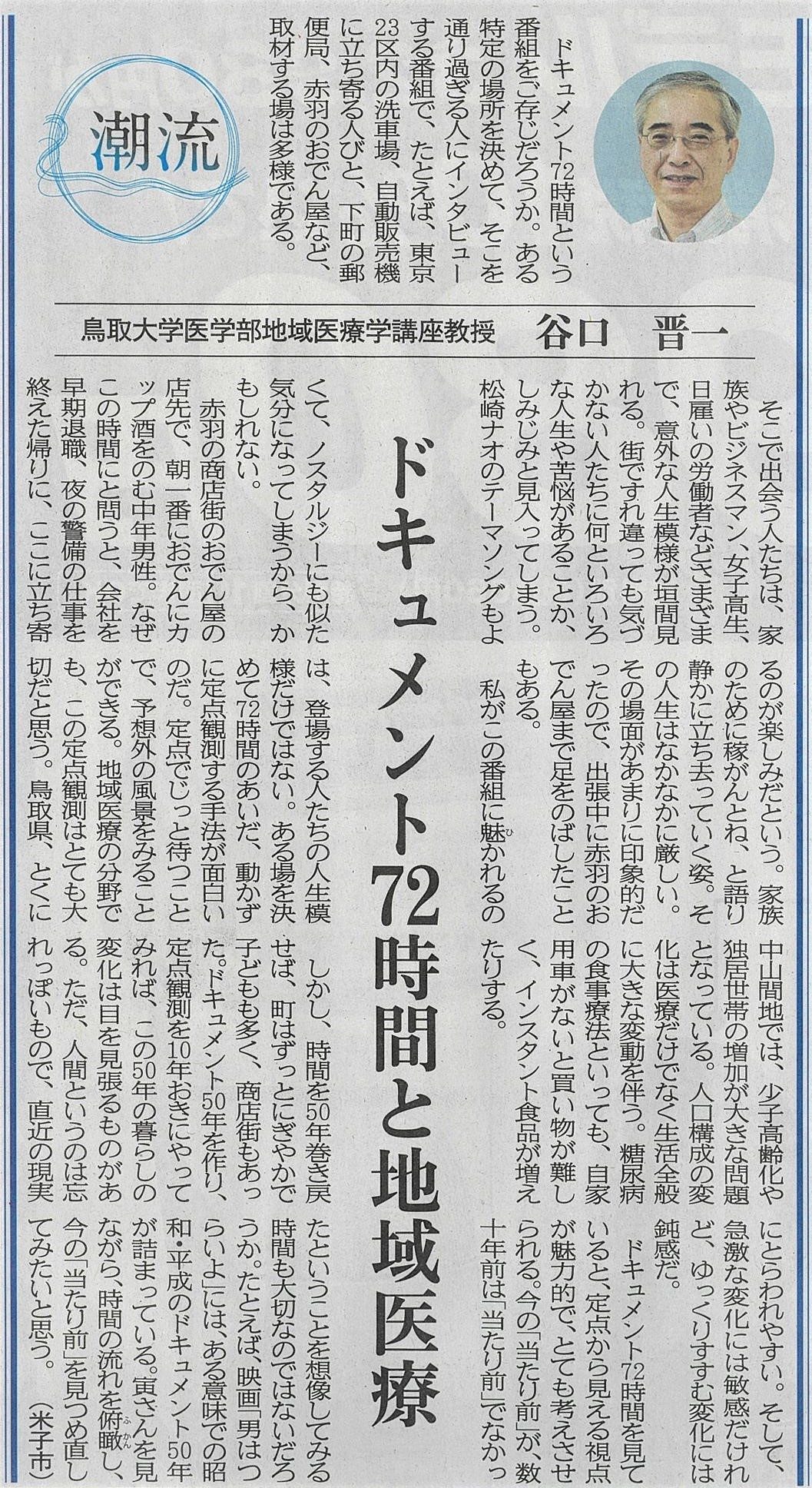 潮流

ドキュメント72時間という番組をご存じだろうか。ある特定の場所を決めて、そこを通り過ぎる人にインタビューする番組で、たとえば、東京23区内の洗車場、自動販売機に立ち寄る人びと、下町の郵便局、赤羽のおでん屋など、取材する場は多様である。

鳥取大学医学部地域医療学講座教授　谷口　晋一

ドキュメント72時間と地域医療

そこで出会う人たちは、家族やビジネスマン、女子高生、日雇いの労働者などさまざまで、意外な人生模様が垣間見れる。街ですれ違っても気づかない人たちに何といろいろな人生や苦悩があることか、しみじみと見入ってしまう。松崎ナオのテーマソングもよくて、ノスタルジーにも似た気分になってしまうから、かもしれない。

赤羽の商店街のおでん屋の店先で、朝一番におでんにカップ酒をのむ中年男性。なぜこの時間にと問うと、会社を早期退職、夜の警備の仕事を終えた帰りに、ここに立ち寄るのが楽しみだという。家族のために稼がんとね、と語り静かに立ち去っていく姿。その人生はなかなかに厳しい。その場面があまりに印象的だったので、出張中に赤羽のおでん屋まで足をのばしたこともある。

私がこの番組に魅かれるのは、登場する人たちの人生模様だけではない。ある場を決めて72時間のあいだ、動かずに定点観測する手法が面白いのだ。定点でじっと待つことで、予想外の風景をみることができる。地域医療の分野でも、この定点観測はとても大切だと思う。鳥取県、とくに中山間地では、少子高齢化や独居世帯の増加が大きな問題となっている。人口構成の変化は医療だけでなく生活全般に大きな変動を伴う。糖尿病の食事療法といっても、自家用車がないと買い物が難しく、インスタント食品が増えたりする。

しかし、時間を50年巻き戻せば、町はずっとにぎやかで子どもも多く、商店街もあった。ドキュメント50年を作り、定点観測を10年おきにやってみれば、この50年の暮らしの変化は目を見張るものがある。ただ、人間というのは忘れっぽいもので、直近の現実にとらわれやすい。そして、急激な変化には敏感だけれど、ゆっくりすすむ変化には鈍感だ。

ドキュメント72時間を見ていると、定点から見える視点が魅力的で、とても考えさせられる。今の「当たり前」が、数十年前は「当たり前」でなかったということを想像してみる時間も大切なのではないだろうか。たとえば、映画「男はつらいよ」には、ある意味での昭和・平成のドキュメント50年が詰まっている。寅さんを見ながら、時間の流れを俯瞰し、今の「当たり前」を見つめ直してみたいと思う。
（米子市）